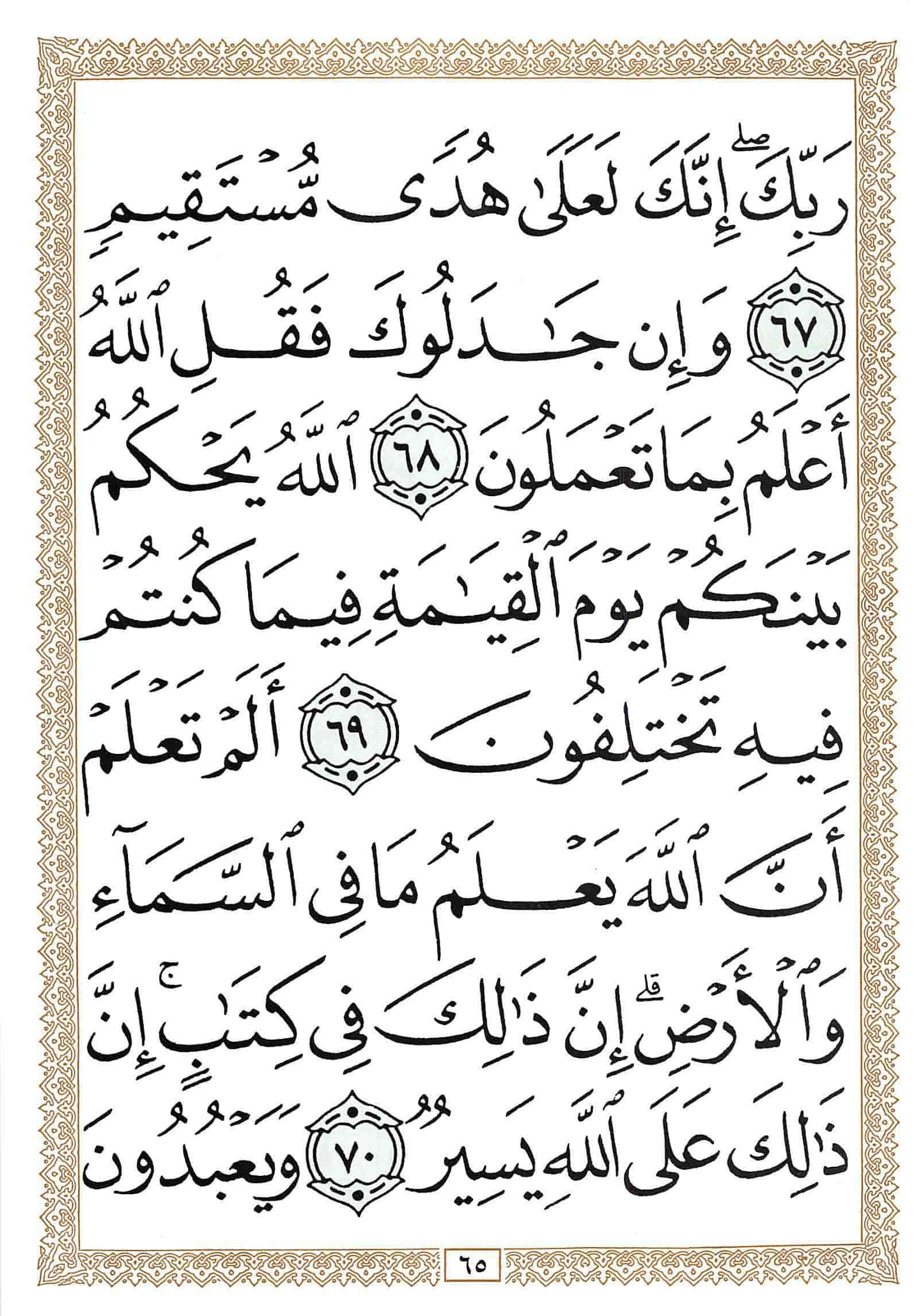 رَبِّكَ ۖ إِنَّكَ لَعَلَىٰ هُدًى مُّسْتَقِيمٍ ٦٧ وَإِن جَٰدَلُوكَ فَقُلِ ٱللَّهُ أَعْلَمُ بِمَا تَعْمَلُونَ ٦٨ ٱللَّهُ يَحْكُمُ بَيْنَكُمْ يَوْمَ ٱلْقِيَٰمَةِ فِيمَا كُنتُمْ فِيهِ تَخْتَلِفُونَ ٦٩ أَلَمْ تَعْلَمْ أَنَّ ٱللَّهَ يَعْلَمُ مَا فِى ٱلسَّمَآءِ وَٱلْأَرْضِ ۗ إِنَّ ذَٰلِكَ فِى كِتَٰبٍ ۚ إِنَّ ذَٰلِكَ عَلَى ٱللَّهِ يَسِيرٌ ٧٠ وَيَعْبُدُونَ

٦٥